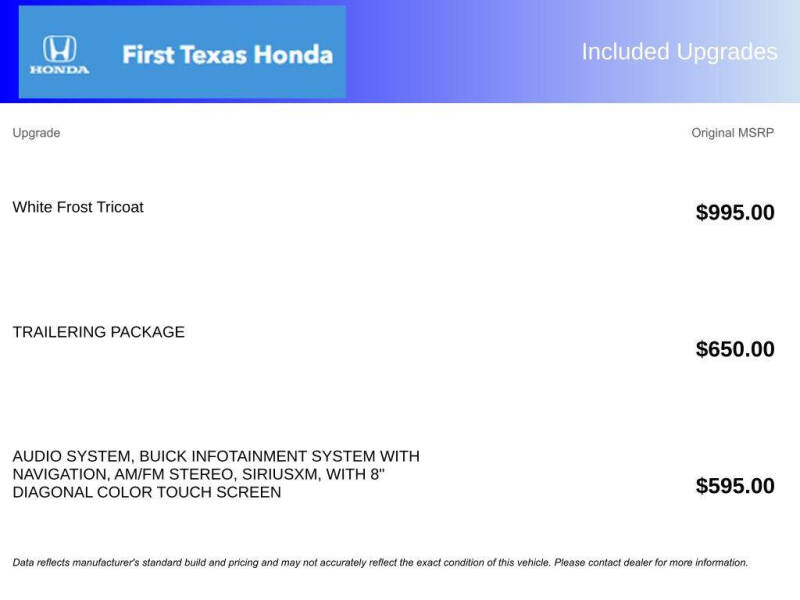 HONDA

First Texas Honda

Included Upgrades

| Upgrade | Original MSRP |
|---|---|
| White Frost Tricoat | $995.00 |
| TRAILERING PACKAGE | $650.00 |
| AUDIO SYSTEM, BUICK INFOTAINMENT SYSTEM WITH NAVIGATION, AM/FM STEREO, SIRIUSXM, WITH 8" DIAGONAL COLOR TOUCH SCREEN | $595.00 |

Data reflects manufacturer's standard build and pricing and may not accurately reflect the exact condition of this vehicle. Please contact dealer for more information.